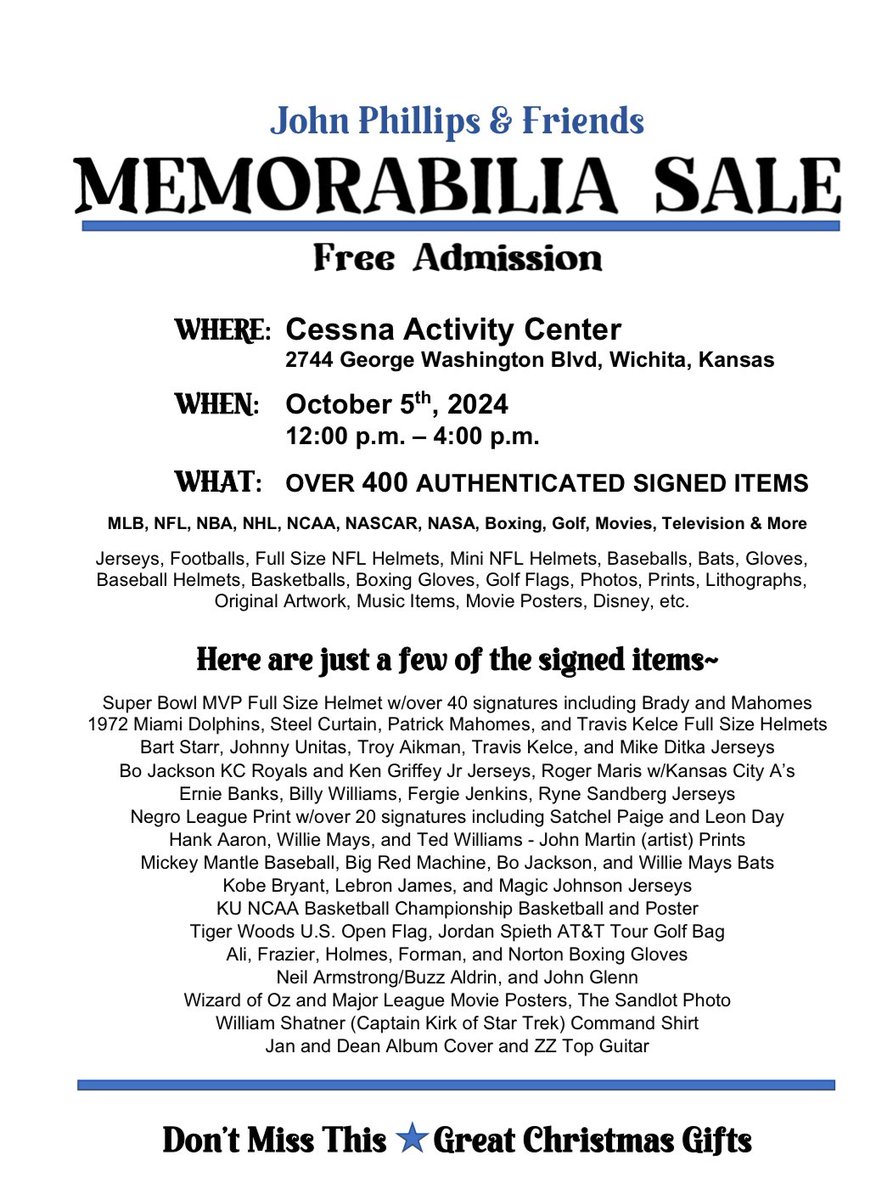 John Phillips & Friends

MEMORABILIA SALE

Free Admission

WHERE: Cessna Activity Center
2744 George Washington Blvd, Wichita, Kansas

WHEN: October 5$^{th}$, 2024
12:00 p.m. – 4:00 p.m.

WHAT: OVER 400 AUTHENTICATED SIGNED ITEMS

MLB, NFL, NBA, NHL, NCAA, NASCAR, NASA, Boxing, Golf, Movies, Television & More

Jerseys, Footballs, Full Size NFL Helmets, Mini NFL Helmets, Baseballs, Bats, Gloves, Baseball Helmets, Basketballs, Boxing Gloves, Golf Flags, Photos, Prints, Lithographs, Original Artwork, Music Items, Movie Posters, Disney, etc.

Here are just a few of the signed items~

Super Bowl MVP Full Size Helmet w/over 40 signatures including Brady and Mahomes
1972 Miami Dolphins, Steel Curtain, Patrick Mahomes, and Travis Kelce Full Size Helmets
Bart Starr, Johnny Unitas, Troy Aikman, Travis Kelce, and Mike Ditka Jerseys
Bo Jackson KC Royals and Ken Griffey Jr Jerseys, Roger Maris w/Kansas City A's
Ernie Banks, Billy Williams, Fergie Jenkins, Ryne Sandberg Jerseys
Negro League Print w/over 20 signatures including Satchel Paige and Leon Day
Hank Aaron, Willie Mays, and Ted Williams - John Martin (artist) Prints
Mickey Mantle Baseball, Big Red Machine, Bo Jackson, and Willie Mays Bats
Kobe Bryant, Lebron James, and Magic Johnson Jerseys
KU NCAA Basketball Championship Basketball and Poster
Tiger Woods U.S. Open Flag, Jordan Spieth AT&T Tour Golf Bag
Ali, Frazier, Holmes, Forman, and Norton Boxing Gloves
Neil Armstrong/Buzz Aldrin, and John Glenn
Wizard of Oz and Major League Movie Posters, The Sandlot Photo
William Shatner (Captain Kirk of Star Trek) Command Shirt
Jan and Dean Album Cover and ZZ Top Guitar

Don't Miss This ★ Great Christmas Gifts